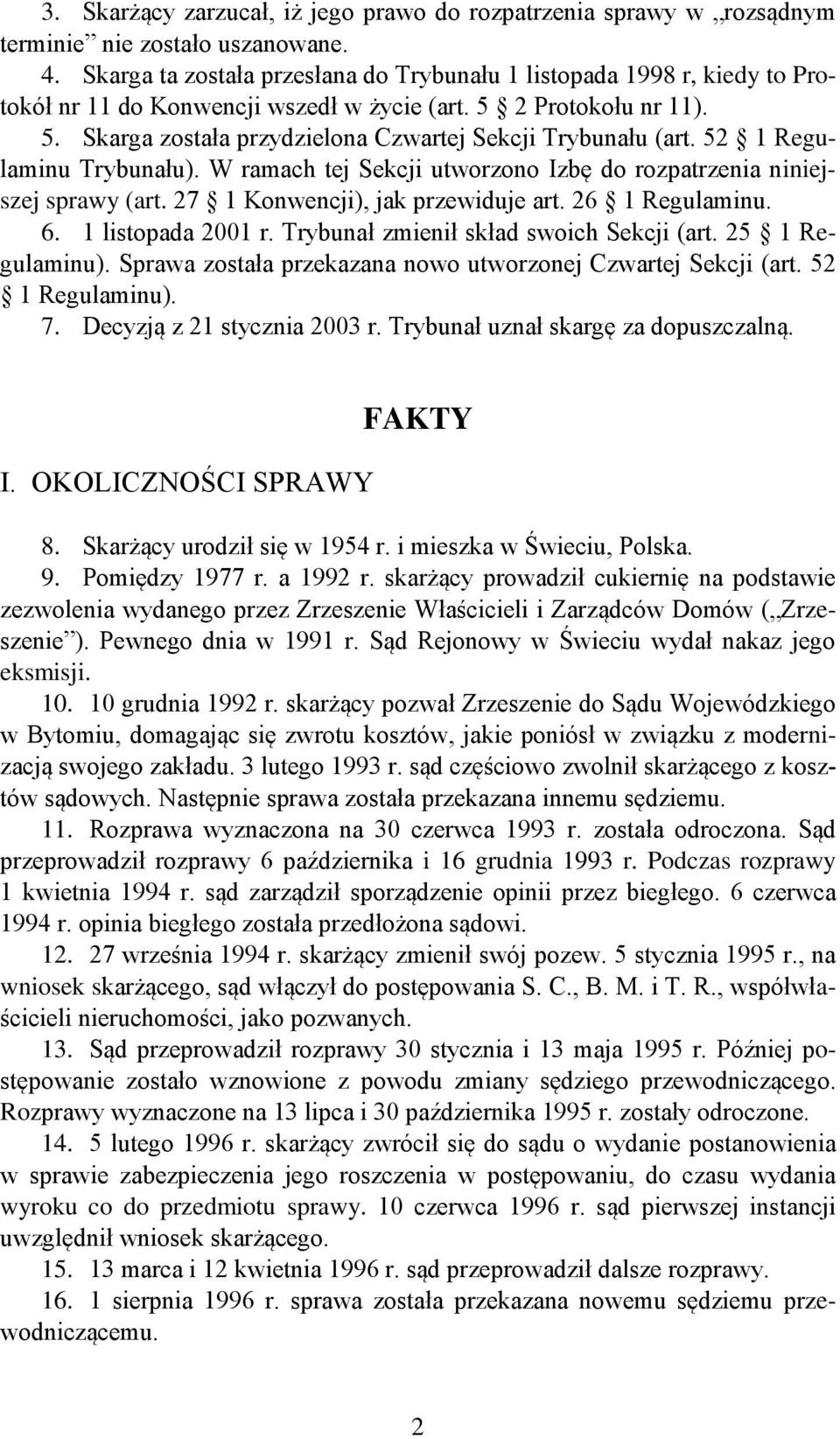 3. Skarżący zarzucał, iż jego prawo do rozpatrzenia sprawy w „rozsądnym terminie” nie zostało uszanowane.
4. Skarga ta została przesłana do Trybunału 1 listopada 1998 r, kiedy to Protokół nr 11 do Konwencji wszedł w życie (art. 5 2 Protokołu nr 11).
5. Skarga została przydzielona Czwartej Sekcji Trybunału (art. 52 1 Regulaminu Trybunału). W ramach tej Sekcji utworzono Izbę do rozpatrzenia niniejszej sprawy (art. 27 1 Konwencji), jak przewiduje art. 26 1 Regulaminu.
6. 1 listopada 2001 r. Trybunał zmienił skład swoich Sekcji (art. 25 1 Regulaminu). Sprawa została przekazana nowo utworzonej Czwartej Sekcji (art. 52 1 Regulaminu).
7. Decyzją z 21 stycznia 2003 r. Trybunał uznał skargę za dopuszczalną.

FAKTY

I. OKOLICZNOŚCI SPRAWY

8. Skarżący urodził się w 1954 r. i mieszka w Świeciu, Polska.
9. Pomiędzy 1977 r. a 1992 r. skarżący prowadził cukiernię na podstawie zezwolenia wydanego przez Zrzeszenie Właścicieli i Zarządców Domów („Zrzeszenie”). Pewnego dnia w 1991 r. Sąd Rejonowy w Świeciu wydał nakaz jego eksmisji.
10. 10 grudnia 1992 r. skarżący pozwał Zrzeszenie do Sądu Wojewódzkiego w Bytomiu, domagając się zwrotu kosztów, jakie poniósł w związku z modernizacją swojego zakładu. 3 lutego 1993 r. sąd częściowo zwolnił skarżącego z kosztów sądowych. Następnie sprawa została przekazana innemu sędziemu.
11. Rozprawa wyznaczona na 30 czerwca 1993 r. została odroczona. Sąd przeprowadził rozprawy 6 października i 16 grudnia 1993 r. Podczas rozprawy 1 kwietnia 1994 r. sąd zarządził sporządzenie opinii przez biegłego. 6 czerwca 1994 r. opinia biegłego została przedłożona sądowi.
12. 27 września 1994 r. skarżący zmienił swój pozew. 5 stycznia 1995 r., na wniosek skarżącego, sąd włączył do postępowania S. C., B. M. i T. R., współwłaścicieli nieruchomości, jako pozwanych.
13. Sąd przeprowadził rozprawy 30 stycznia i 13 maja 1995 r. Później postępowanie zostało wznowione z powodu zmiany sędziego przewodniczącego. Rozprawy wyznaczone na 13 lipca i 30 października 1995 r. zostały odroczone.
14. 5 lutego 1996 r. skarżący zwrócił się do sądu o wydanie postanowienia w sprawie zabezpieczenia jego roszczenia w postępowaniu, do czasu wydania wyroku co do przedmiotu sprawy. 10 czerwca 1996 r. sąd pierwszej instancji uwzględnił wniosek skarżącego.
15. 13 marca i 12 kwietnia 1996 r. sąd przeprowadził dalsze rozprawy.
16. 1 sierpnia 1996 r. sprawa została przekazana nowemu sędziemu przewodniczącemu.

2